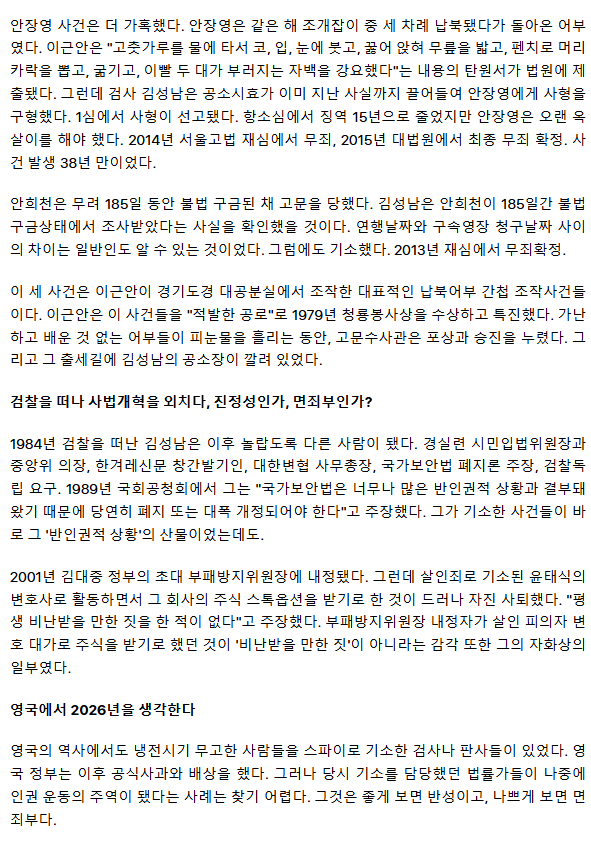 안장영 사건은 더 가혹했다. 안장영은 같은 해 조개잡이 중 세 차례 납북됐다가 돌아온 어부였다. 이근안은 "고춧가루를 물에 타서 코, 입, 눈에 붓고, 꿇어 앉혀 무릎을 밟고, 펜치로 머리카락을 뽑고, 굶기고, 이빨 두 대가 부러지는 자백을 강요했다"는 내용의 탄원서가 법원에 제출됐다. 그런데 검사 김성남은 공소시효가 이미 지난 사실까지 끌어들여 안장영에게 사형을 구형했다. 1심에서 사형이 선고됐다. 항소심에서 징역 15년으로 줄었지만 안장영은 오랜 옥살이를 해야 했다. 2014년 서울고법 재심에서 무죄, 2015년 대법원에서 최종 무죄 확정. 사건 발생 38년 만이었다.

안희천은 무려 185일 동안 불법 구금된 채 고문을 당했다. 김성남은 안희천이 185일간 불법 구금상태에서 조사받았다는 사실을 확인했을 것이다. 연행날짜와 구속영장 청구날짜 사이의 차이는 일반인도 알 수 있는 것이었다. 그럼에도 기소했다. 2013년 재심에서 무죄확정.

이 세 사건은 이근안이 경기도경 대공분실에서 조작한 대표적인 납북어부 간첩 조작사건들이다. 이근안은 이 사건들을 "적발한 공로"로 1979년 청룡봉사상을 수상하고 특진했다. 가난하고 배운 것 없는 어부들이 피눈물을 흘리는 동안, 고문수사관은 포상과 승진을 누렸다. 그리고 그 출세길에 김성남의 공소장이 깔려 있었다.

검찰을 떠나 사법개혁을 외치다, 진정성인가, 면죄부인가?

1984년 검찰을 떠난 김성남은 이후 놀랍도록 다른 사람이 됐다. 경실련 시민입법위원장과 중앙위 의장, 한겨레신문 창간발기인, 대한변협 사무총장, 국가보안법 폐지론 주장, 검찰독립 요구. 1989년 국회공청회에서 그는 "국가보안법은 너무나 많은 반인권적 상황과 결부돼 왔기 때문에 당연히 폐지 또는 대폭 개정되어야 한다"고 주장했다. 그가 기소한 사건들이 바로 그 '반인권적 상황'의 산물이었는데도.

2001년 김대중 정부의 초대 부패방지위원장에 내정됐다. 그런데 살인죄로 기소된 윤태식의 변호사로 활동하면서 그 회사의 주식 스톡옵션을 받기로 한 것이 드러나 자진 사퇴했다. "평생 비난받을 만한 짓을 한 적이 없다"고 주장했다. 부패방지위원장 내정자가 살인 피의자 변호 대가로 주식을 받기로 했던 것이 '비난받을 만한 짓'이 아니라는 감각 또한 그의 자화상의 일부였다.

영국에서 2026년을 생각한다

영국의 역사에서도 냉전시기 무고한 사람들을 스파이로 기소한 검사나 판사들이 있었다. 영국 정부는 이후 공식사과와 배상을 했다. 그러나 당시 기소를 담당했던 법률가들이 나중에 인권 운동의 주역이 됐다는 사례는 찾기 어렵다. 그것은 좋게 보면 반성이고, 나쁘게 보면 면죄부다.